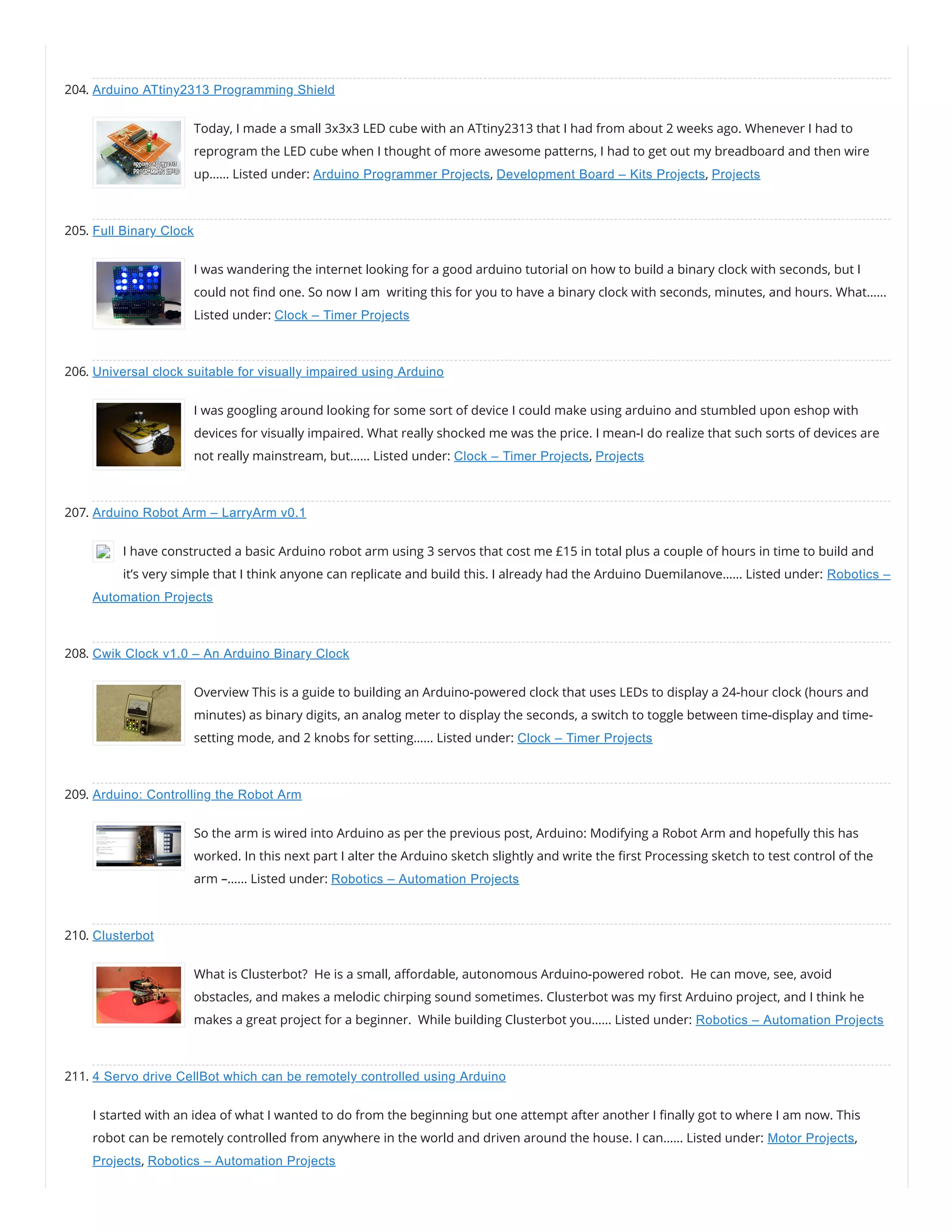 204. Arduino ATtiny2313 Programming Shield

ARDUINO ATTINY2313 PROGRAMMING SHIELD

Today, I made a small 3x3x3 LED cube with an ATtiny2313 that I had from about 2 weeks ago. Whenever I had to reprogram the LED cube when I thought of more awesome patterns, I had to get out my breadboard and then wire up...... Listed under: Arduino Programmer Projects, Development Board – Kits Projects, Projects

205. Full Binary Clock

I was wandering the internet looking for a good arduino tutorial on how to build a binary clock with seconds, but I could not find one. So now I am writing this for you to have a binary clock with seconds, minutes, and hours. What...... Listed under: Clock – Timer Projects

206. Universal clock suitable for visually impaired using Arduino

I was googling around looking for some sort of device I could make using arduino and stumbled upon eshop with devices for visually impaired. What really shocked me was the price. I mean-I do realize that such sorts of devices are not really mainstream, but...... Listed under: Clock – Timer Projects, Projects

207. Arduino Robot Arm – LarryArm v0.1

I have constructed a basic Arduino robot arm using 3 servos that cost me £15 in total plus a couple of hours in time to build and it's very simple that I think anyone can replicate and build this. I already had the Arduino Duemilanove...... Listed under: Robotics – Automation Projects

208. Cwik Clock v1.0 – An Arduino Binary Clock

Overview This is a guide to building an Arduino-powered clock that uses LEDs to display a 24-hour clock (hours and minutes) as binary digits, an analog meter to display the seconds, a switch to toggle between time-display and time-setting mode, and 2 knobs for setting...... Listed under: Clock – Timer Projects

209. Arduino: Controlling the Robot Arm

So the arm is wired into Arduino as per the previous post, Arduino: Modifying a Robot Arm and hopefully this has worked. In this next part I alter the Arduino sketch slightly and write the first Processing sketch to test control of the arm –...... Listed under: Robotics – Automation Projects

210. Clusterbot

What is Clusterbot? He is a small, affordable, autonomous Arduino-powered robot. He can move, see, avoid obstacles, and makes a melodic chirping sound sometimes. Clusterbot was my first Arduino project, and I think he makes a great project for a beginner. While building Clusterbot you...... Listed under: Robotics – Automation Projects

211. 4 Servo drive CellBot which can be remotely controlled using Arduino

I started with an idea of what I wanted to do from the beginning but one attempt after another I finally got to where I am now. This robot can be remotely controlled from anywhere in the world and driven around the house. I can...... Listed under: Motor Projects, Projects, Robotics – Automation Projects